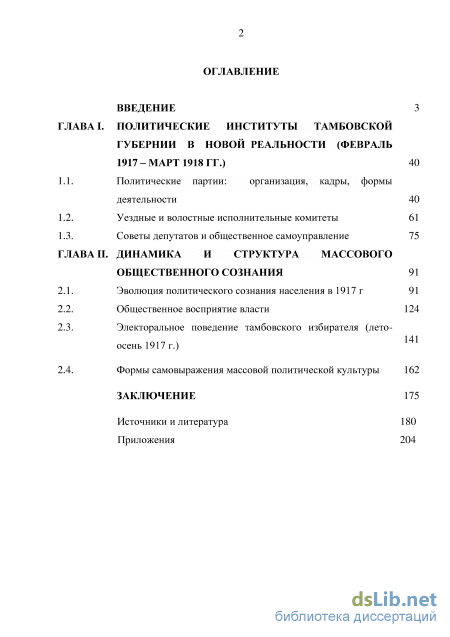 2

ОГЛАВЛЕНИЕ

| | | |
|---|---|---|
| | ВВЕДЕНИЕ | 3 |
| ГЛАВА I. | ПОЛИТИЧЕСКИЕ ИНСТИТУТЫ ТАМБОВСКОЙ ГУБЕРНИИ В НОВОЙ РЕАЛЬНОСТИ (ФЕВРАЛЬ 1917 – МАРТ 1918 ГГ.) | 40 |
| 1.1. | Политические партии: организация, кадры, формы деятельности | 40 |
| 1.2. | Уездные и волостные исполнительные комитеты | 61 |
| 1.3. | Советы депутатов и общественное самоуправление | 75 |
| ГЛАВА II. | ДИНАМИКА И СТРУКТУРА МАССОВОГО ОБЩЕСТВЕННОГО СОЗНАНИЯ | 91 |
| 2.1. | Эволюция политического сознания населения в 1917 г | 91 |
| 2.2. | Общественное восприятие власти | 124 |
| 2.3. | Электоральное поведение тамбовского избирателя (лето-осень 1917 г.) | 141 |
| 2.4. | Формы самовыражения массовой политической культуры | 162 |
| | ЗАКЛЮЧЕНИЕ | 175 |
| | Источники и литература | 180 |
| | Приложения | 204 |

dsLib.net
библиотека диссертаций